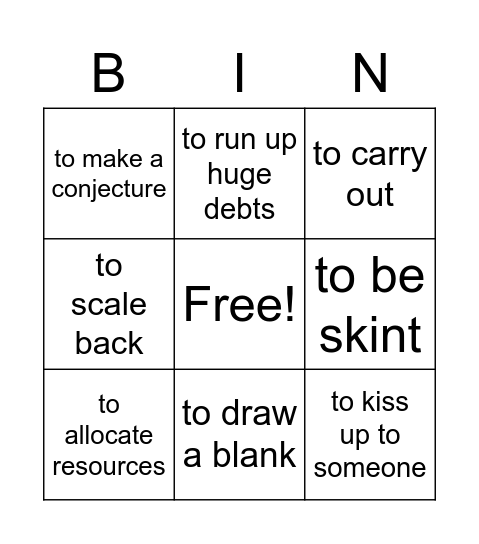 | B | I | N |
|---|---|---|
| to make a conjecture | to run up huge debts | to carry out |
| to scale back | Free! | to be skint |
| to allocate resources | to draw a blank | to kiss up to someone |